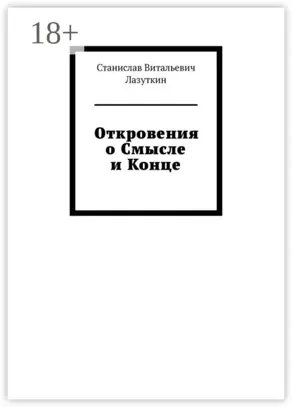 18+

Станислав Витальевич Лазуткин

Откровения о Смысле и Конце